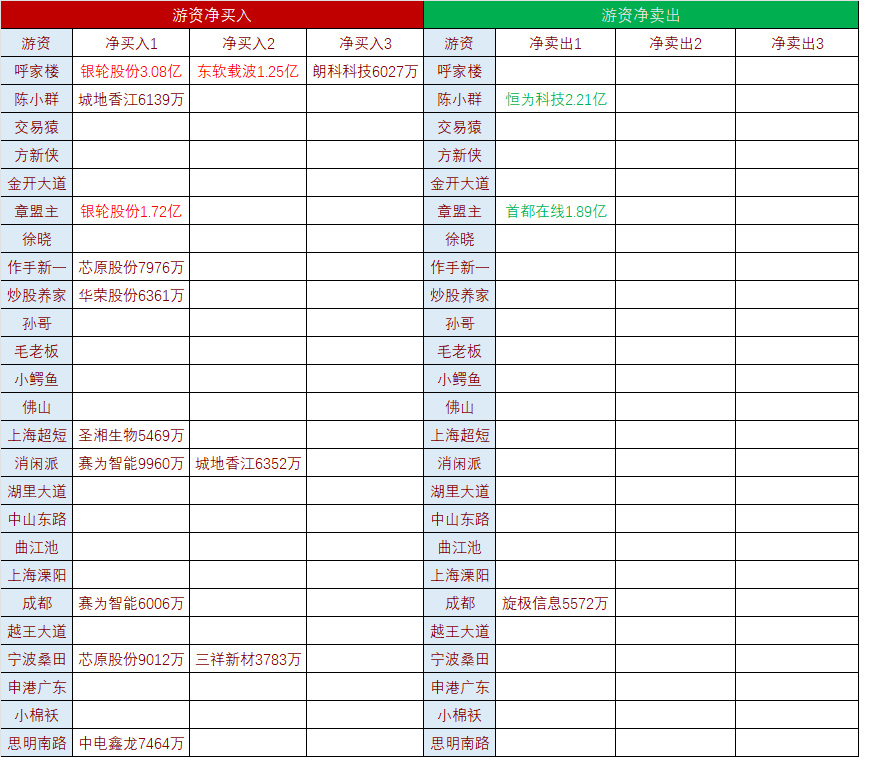 | 游资净买入 | | | | 游资净卖出 | | | |
|---|---|---|---|---|---|---|---|
| 游资 | 净买入1 | 净买入2 | 净买入3 | 游资 | 净卖出1 | 净卖出2 | 净卖出3 |
| 呼家楼 | 银轮股份3.08亿 | 东软载波1.25亿 | 朗科科技6027万 | 呼家楼 | | | |
| 陈小群 | 城地香江6139万 | | | 陈小群 | 恒为科技2.21亿 | | |
| 交易猿 | | | | 交易猿 | | | |
| 方新侠 | | | | 方新侠 | | | |
| 金开大道 | | | | 金开大道 | | | |
| 章盟主 | 银轮股份1.72亿 | | | 章盟主 | 首都在线1.89亿 | | |
| 徐晓 | | | | 徐晓 | | | |
| 作手新一 | 芯原股份7976万 | | | 作手新一 | | | |
| 炒股养家 | 华荣股份6361万 | | | 炒股养家 | | | |
| 孙哥 | | | | 孙哥 | | | |
| 毛老板 | | | | 毛老板 | | | |
| 小鳄鱼 | | | | 小鳄鱼 | | | |
| 佛山 | | | | 佛山 | | | |
| 上海超短 | 圣湘生物5469万 | | | 上海超短 | | | |
| 消闲派 | 赛为智能9960万 | 城地香江6352万 | | 消闲派 | | | |
| 湖里大道 | | | | 湖里大道 | | | |
| 中山东路 | | | | 中山东路 | | | |
| 曲江池 | | | | 曲江池 | | | |
| 上海溧阳 | | | | 上海溧阳 | | | |
| 成都 | 赛为智能6006万 | | | 成都 | 旋极信息5572万 | | |
| 越王大道 | | | | 越王大道 | | | |
| 宁波桑田 | 芯原股份9012万 | 三祥新材3783万 | | 宁波桑田 | | | |
| 申港广东 | | | | 申港广东 | | | |
| 小棉袄 | | | | 小棉袄 | | | |
| 思明南路 | 中电鑫龙7464万 | | | 思明南路 | | | |